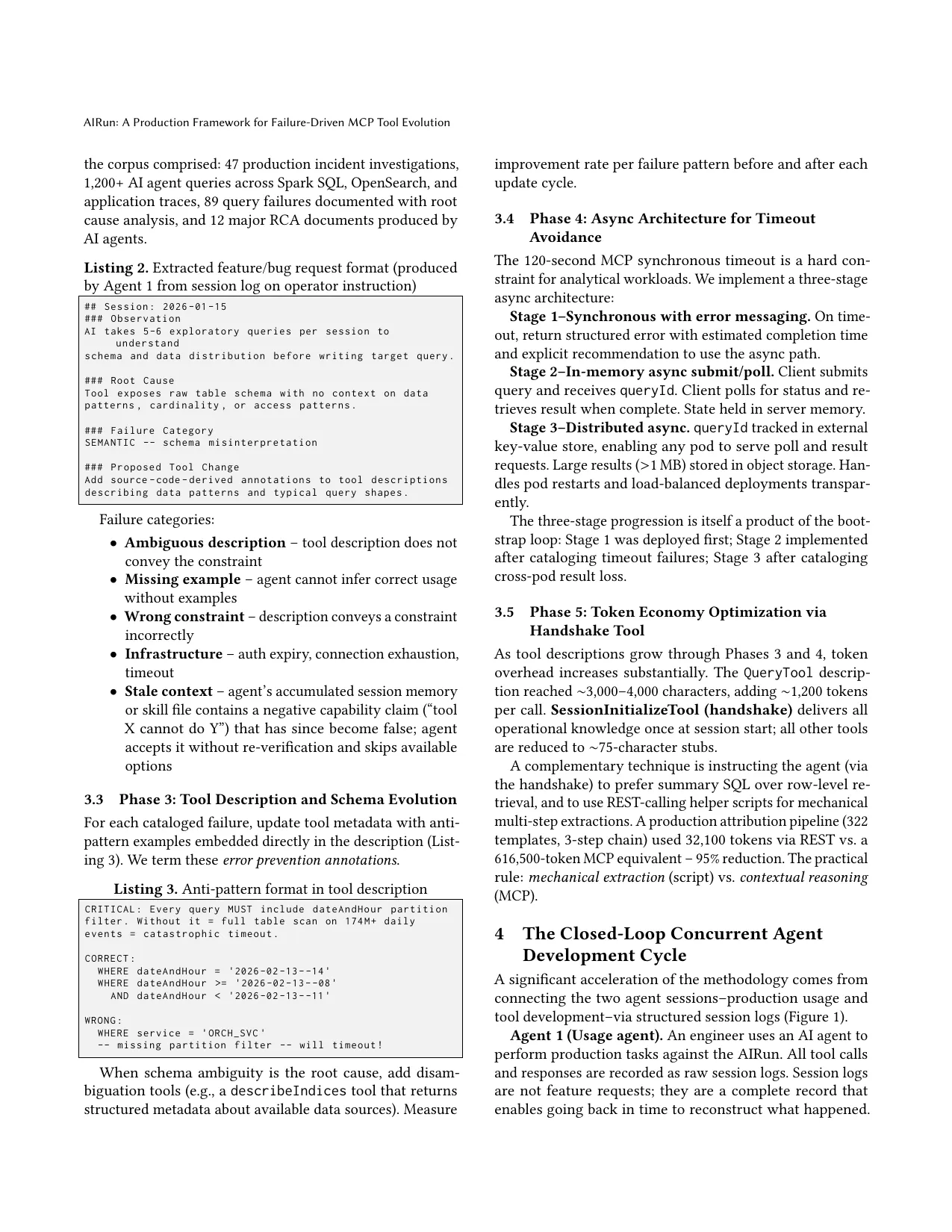 AIRun: A Production Framework for Failure-Driven MCP Tool Evolution

the corpus comprised: 47 production incident investigations, 1,200+ AI agent queries across Spark SQL, OpenSearch, and application traces, 89 query failures documented with root cause analysis, and 12 major RCA documents produced by AI agents.

Listing 2. Extracted feature/bug request format (produced by Agent 1 from session log on operator instruction)

## Session: 2026-01-15
### Observation
AI takes 5-6 exploratory queries per session to
    understand
schema and data distribution before writing target query.

### Root Cause
Tool exposes raw table schema with no context on data
patterns, cardinality, or access patterns.

### Failure Category
SEMANTIC -- schema misinterpretation

### Proposed Tool Change
Add source-code-derived annotations to tool descriptions
describing data patterns and typical query shapes.

Failure categories:

• Ambiguous description – tool description does not convey the constraint
• Missing example – agent cannot infer correct usage without examples
• Wrong constraint – description conveys a constraint incorrectly
• Infrastructure – auth expiry, connection exhaustion, timeout
• Stale context – agent's accumulated session memory or skill file contains a negative capability claim ("tool X cannot do Y") that has since become false; agent accepts it without re-verification and skips available options

3.3 Phase 3: Tool Description and Schema Evolution

For each cataloged failure, update tool metadata with anti-pattern examples embedded directly in the description (Listing 3). We term these error prevention annotations.

Listing 3. Anti-pattern format in tool description

CRITICAL: Every query MUST include dateAndHour partition
filter. Without it = full table scan on 174M+ daily
events = catastrophic timeout.

CORRECT:
  WHERE dateAndHour = '2026-02-13--14'
  WHERE dateAndHour >= '2026-02-13--08'
    AND dateAndHour < '2026-02-13--11'

WRONG:
  WHERE service = 'ORCH_SVC'
  -- missing partition filter -- will timeout!

When schema ambiguity is the root cause, add disambiguation tools (e.g., a describeIndices tool that returns structured metadata about available data sources). Measure improvement rate per failure pattern before and after each update cycle.

3.4 Phase 4: Async Architecture for Timeout Avoidance

The 120-second MCP synchronous timeout is a hard constraint for analytical workloads. We implement a three-stage async architecture:

Stage 1–Synchronous with error messaging. On timeout, return structured error with estimated completion time and explicit recommendation to use the async path.

Stage 2–In-memory async submit/poll. Client submits query and receives queryId. Client polls for status and retrieves result when complete. State held in server memory.

Stage 3–Distributed async. queryId tracked in external key-value store, enabling any pod to serve poll and result requests. Large results (>1 MB) stored in object storage. Handles pod restarts and load-balanced deployments transparently.

The three-stage progression is itself a product of the bootstrap loop: Stage 1 was deployed first; Stage 2 implemented after cataloging timeout failures; Stage 3 after cataloging cross-pod result loss.

3.5 Phase 5: Token Economy Optimization via Handshake Tool

As tool descriptions grow through Phases 3 and 4, token overhead increases substantially. The QueryTool description reached ~3,000–4,000 characters, adding ~1,200 tokens per call. SessionInitializeTool (handshake) delivers all operational knowledge once at session start; all other tools are reduced to ~75-character stubs.

A complementary technique is instructing the agent (via the handshake) to prefer summary SQL over row-level retrieval, and to use REST-calling helper scripts for mechanical multi-step extractions. A production attribution pipeline (322 templates, 3-step chain) used 32,100 tokens via REST vs. a 616,500-token MCP equivalent – 95% reduction. The practical rule: mechanical extraction (script) vs. contextual reasoning (MCP).

4 The Closed-Loop Concurrent Agent Development Cycle

A significant acceleration of the methodology comes from connecting the two agent sessions–production usage and tool development–via structured session logs (Figure 1).

Agent 1 (Usage agent). An engineer uses an AI agent to perform production tasks against the AIRun. All tool calls and responses are recorded as raw session logs. Session logs are not feature requests; they are a complete record that enables going back in time to reconstruct what happened.